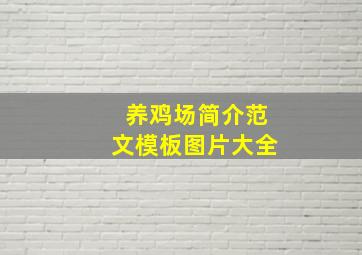 养鸡场简介范文模板图片大全